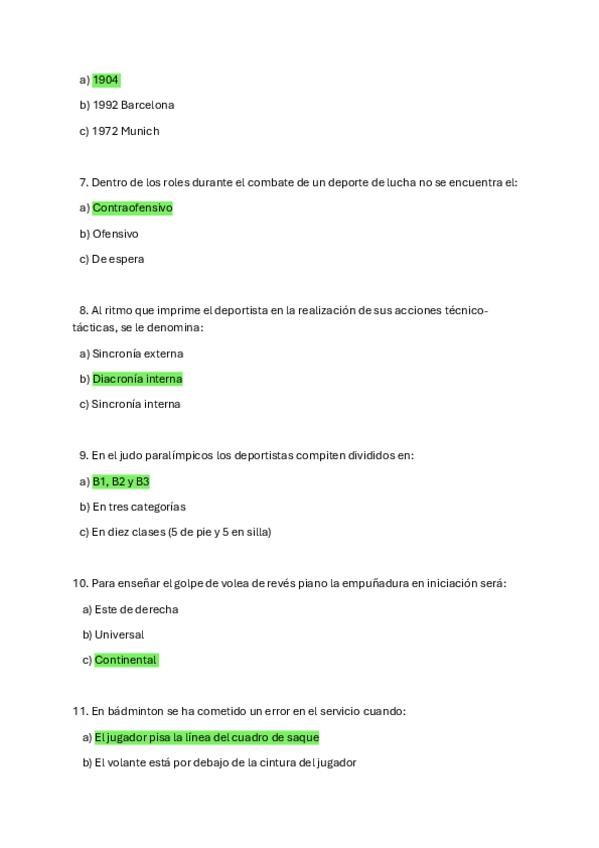 a) 1904

b) 1992 Barcelona

c) 1972 Munich

7. Dentro de los roles durante el combate de un deporte de lucha no se encuentra el:

a) Contraofensivo

b) Ofensivo

c) De espera

8. Al ritmo que imprime el deportista en la realización de sus acciones técnico-tácticas, se le denomina:

a) Sincronía externa

b) Diacronía interna

c) Sincronía interna

9. En el judo paralímpicos los deportistas compiten divididos en:

a) B1, B2 y B3

b) En tres categorías

c) En diez clases (5 de pie y 5 en silla)

10. Para enseñar el golpe de volea de revés piano la empuñadura en iniciación será:

a) Este de derecha

b) Universal

c) Continental

11. En bádminton se ha cometido un error en el servicio cuando:

a) El jugador pisa la línea del cuadro de saque

b) El volante está por debajo de la cintura del jugador